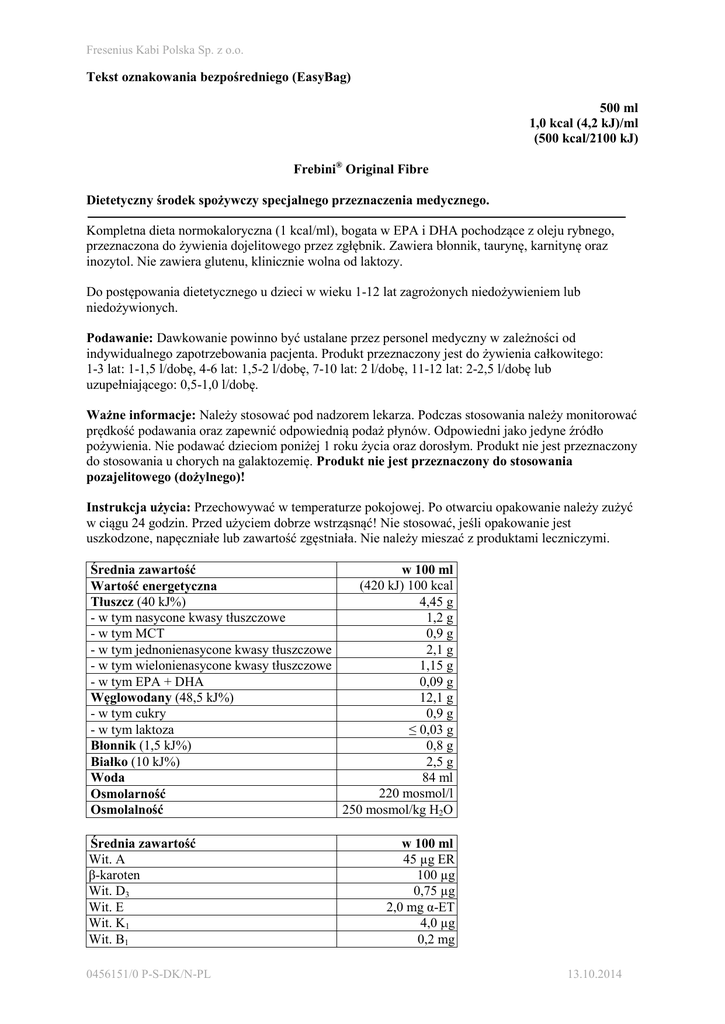 Fresenius Kabi Polska Sp. z o.o.

Tekst oznakowania bezpośredniego (EasyBag)

500 ml
1,0 kcal (4,2 kJ)/ml
(500 kcal/2100 kJ)

Frebini® Original Fibre

Dietetyczny środek spożywczy specjalnego przeznaczenia medycznego.

Kompletna dieta normokaloryczna (1 kcal/ml), bogata w EPA i DHA pochodzące z oleju rybnego, przeznaczona do żywienia dojelitowego przez zgłębnik. Zawiera błonnik, taurynę, karnitynę oraz inozytol. Nie zawiera glutenu, klinicznie wolna od laktozy.

Do postępowania dietetycznego u dzieci w wieku 1-12 lat zagrożonych niedożywieniem lub niedożywionych.

Podawanie: Dawkowanie powinno być ustalane przez personel medyczny w zależności od indywidualnego zapotrzebowania pacjenta. Produkt przeznaczony jest do żywienia całkowitego: 1-3 lat: 1-1,5 l/dobę, 4-6 lat: 1,5-2 l/dobę, 7-10 lat: 2 l/dobę, 11-12 lat: 2-2,5 l/dobę lub uzupełniającego: 0,5-1,0 l/dobę.

Ważne informacje: Należy stosować pod nadzorem lekarza. Podczas stosowania należy monitorować prędkość podawania oraz zapewnić odpowiednią podaż płynów. Odpowiedni jako jedyne źródło pożywienia. Nie podawać dzieciom poniżej 1 roku życia oraz dorosłym. Produkt nie jest przeznaczony do stosowania u chorych na galaktozemię. Produkt nie jest przeznaczony do stosowania pozajelitowego (dożylnego)!

Instrukcja użycia: Przechowywać w temperaturze pokojowej. Po otwarciu opakowanie należy zużyć w ciągu 24 godzin. Przed użyciem dobrze wstrząsnąć! Nie stosować, jeśli opakowanie jest uszkodzone, napęczniałe lub zawartość zgęstniała. Nie należy mieszać z produktami leczniczymi.

| Średnia zawartość | w 100 ml |
|---|---|
| Wartość energetyczna | (420 kJ) 100 kcal |
| Tłuszcz (40 kJ%) | 4,45 g |
| - w tym nasycone kwasy tłuszczowe | 1,2 g |
| - w tym MCT | 0,9 g |
| - w tym jednonienasycone kwasy tłuszczowe | 2,1 g |
| - w tym wielonienasycone kwasy tłuszczowe | 1,15 g |
| - w tym EPA + DHA | 0,09 g |
| Węglowodany (48,5 kJ%) | 12,1 g |
| - w tym cukry | 0,9 g |
| - w tym laktoza | ≤ 0,03 g |
| Błonnik (1,5 kJ%) | 0,8 g |
| Białko (10 kJ%) | 2,5 g |
| Woda | 84 ml |
| Osmolarność | 220 mosmol/l |
| Osmolalność | 250 mosmol/kg $H_2O$ |

| Średnia zawartość | w 100 ml |
|---|---|
| Wit. A | 45 µg ER |
| β-karoten | 100 µg |
| Wit. $D_3$ | 0,75 µg |
| Wit. E | 2,0 mg α-ET |
| Wit. $K_1$ | 4,0 µg |
| Wit. $B_1$ | 0,2 mg |

0456151/0 P-S-DK/N-PL
13.10.2014